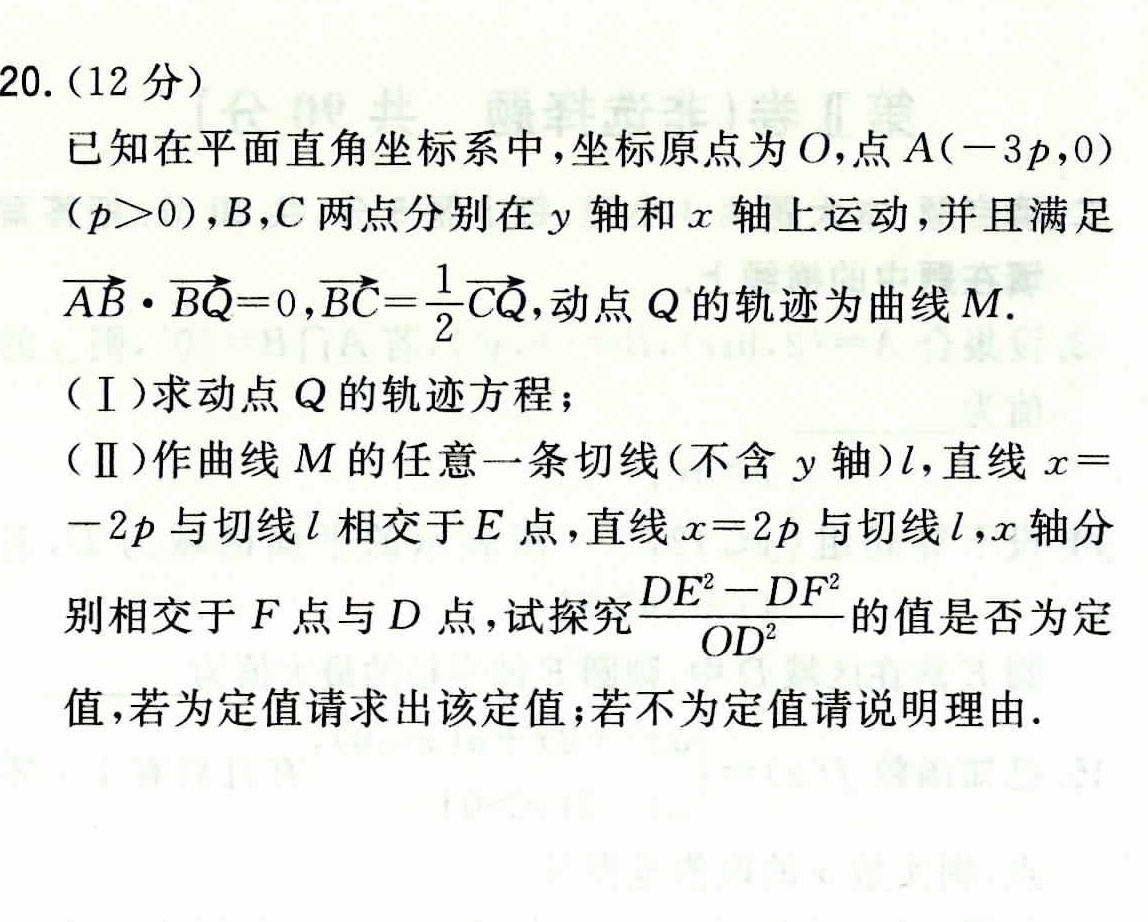 20.(12分)

已知在平面直角坐标系中,坐标原点为$O$,点$A(-3p,0)$ $(p>0)$,$B$,$C$两点分别在$y$轴和$x$轴上运动,并且满足$\overrightarrow{AB}\cdot\overrightarrow{BQ}=0$,$\overrightarrow{BC}=\frac{1}{2}\overrightarrow{CQ}$,动点$Q$的轨迹为曲线$M$.

(Ⅰ)求动点$Q$的轨迹方程;

(Ⅱ)作曲线$M$的任意一条切线(不含$y$轴)$l$,直线$x=-2p$与切线$l$相交于$E$点,直线$x=2p$与切线$l$,$x$轴分别相交于$F$点与$D$点,试探究$\frac{DE^2-DF^2}{OD^2}$的值是否为定值,若为定值请求出该定值;若不为定值请说明理由.